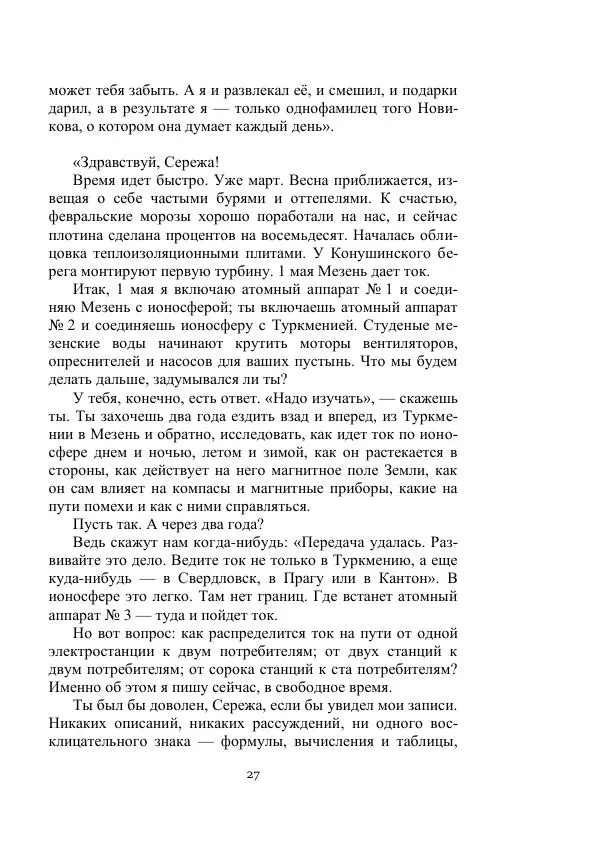 может тебя забыть. А я и развлекал её, и смешил, и подарки дарил, а в результате я — только однофамилец того Новикова, о котором она думает каждый день».

«Здравствуй, Сережа!

Время идет быстро. Уже март. Весна приближается, извещая о себе частыми бурями и оттепелями. К счастью, февральские морозы хорошо поработали на нас, и сейчас плотина сделана процентов на восемьдесят. Началась облицовка теплоизоляционными плитами. У Конушинского берега монтируют первую турбину. 1 мая Мезень дает ток.

Итак, 1 мая я включаю атомный аппарат № 1 и соединяю Мезень с ионосферой; ты включаешь атомный аппарат № 2 и соединяешь ионосферу с Туркменией. Студеные мезенские воды начинают крутить моторы вентиляторов, опреснителей и насосов для ваших пустынь. Что мы будем делать дальше, задумывался ли ты?

У тебя, конечно, есть ответ. «Надо изучать», — скажешь ты. Ты захочешь два года ездить взад и вперед, из Туркмении в Мезень и обратно, исследовать, как идет ток по ионосфере днем и ночью, летом и зимой, как он растекается в стороны, как действует на него магнитное поле Земли, как он сам влияет на компасы и магнитные приборы, какие на пути помехи и как с ними справляться.

Пусть так. А через два года?

Ведь скажут нам когда-нибудь: «Передача удалась. Развивайте это дело. Ведите ток не только в Туркмению, а еще куда-нибудь — в Свердловск, в Прагу или в Кантон». В ионосфере это легко. Там нет границ. Где встанет атомный аппарат № 3 — туда и пойдет ток.

Но вот вопрос: как распределится ток на пути от одной электростанции к двум потребителям; от двух станций к двум потребителям; от сорока станций к ста потребителям? Именно об этом я пишу сейчас, в свободное время.

Ты был бы доволен, Сережа, если бы увидел мои записи. Никаких описаний, никаких рассуждений, ни одного восклицательного знака — формулы, вычисления и таблицы,

27